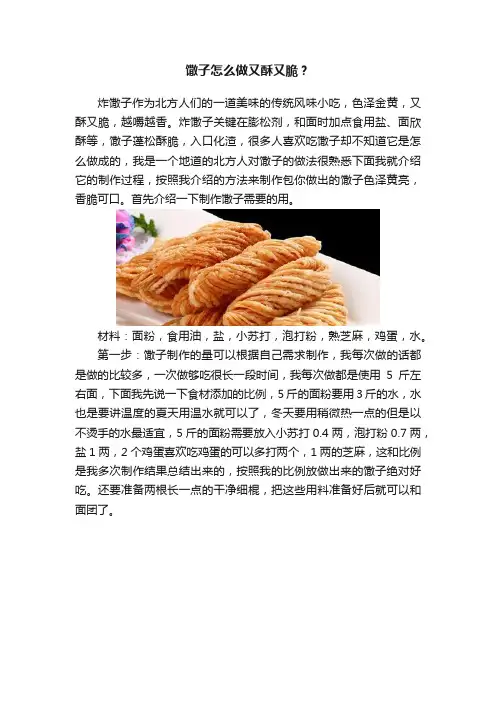 馓子怎么做又酥又脆？

炸馓子作为北方人们的一道美味的传统风味小吃，色泽金黄，又酥又脆，越嚼越香。炸馓子关键在膨松剂，和面时加点食用盐、面欣酥等，馓子蓬松酥脆，入口化渣，很多人喜欢吃馓子却不知道它是怎么做成的，我是一个地道的北方人对馓子的做法很熟悉下面我就介绍它的制作过程，按照我介绍的方法来制作包你做出的馓子色泽黄亮，香脆可口。首先介绍一下制作馓子需要的用。

材料：面粉，食用油，盐，小苏打，泡打粉，熟芝麻，鸡蛋，水。

第一步：馓子制作的量可以根据自己需求制作，我每次做的话都是做的比较多，一次做够吃很长一段时间，我每次做都是使用 5 斤左右面，下面我先说一下食材添加的比例，5 斤的面粉要用 3 斤的水，水也是要讲温度的夏天用温水就可以了，冬天要用稍微热一点的但是以不烫手的水最适宜，5 斤的面粉需要放入小苏打 0.4 两，泡打粉 0.7 两，盐 1 两，2 个鸡蛋喜欢吃鸡蛋的可以多打两个，1 两的芝麻，这和比例是我多次制作结果总结出来的，按照我的比例放做出来的馓子绝对好吃。还要准备两根长一点的干净细棍，把这些用料准备好后就可以和面团了。